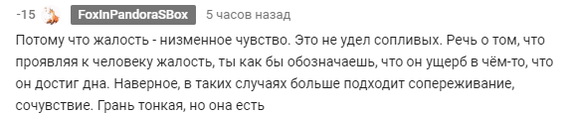 -15 FoxInPandoraSBox 5 часов назад

Потому что жалость - низменное чувство. Это не удел сопливых. Речь о том, что проявляя к человеку жалость, ты как бы обозначаешь, что он ущерб в чём-то, что он достиг дна. Наверное, в таких случаях больше подходит сопереживание, сочувствие. Грань тонкая, но она есть